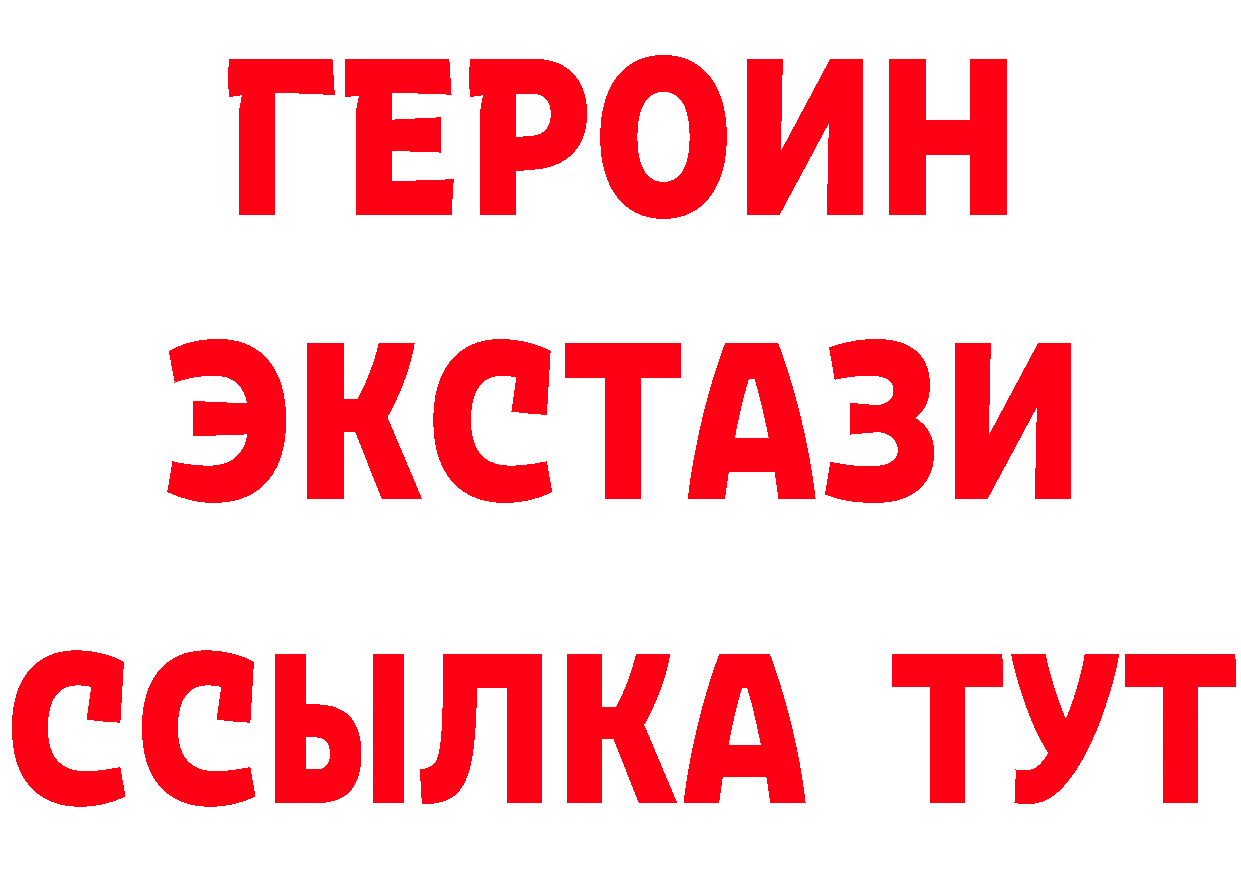 ГЕРОИН
ЭКСТАЗИ
ССЫЛКА ТУТ